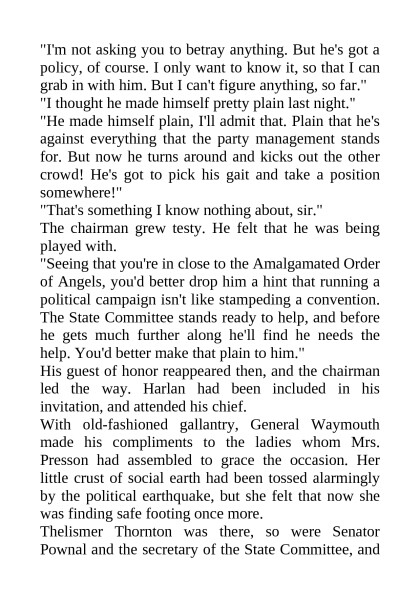 "I'm not asking you to betray anything. But he's got a policy, of course. I only want to know it, so that I can grab in with him. But I can't figure anything, so far."

"I thought he made himself pretty plain last night."

"He made himself plain, I'll admit that. Plain that he's against everything that the party management stands for. But now he turns around and kicks out the other crowd! He's got to pick his gait and take a position somewhere!"

"That's something I know nothing about, sir."

The chairman grew testy. He felt that he was being played with.

"Seeing that you're in close to the Amalgamated Order of Angels, you'd better drop him a hint that running a political campaign isn't like stampeding a convention. The State Committee stands ready to help, and before he gets much further along he'll find he needs the help. You'd better make that plain to him."

His guest of honor reappeared then, and the chairman led the way. Harlan had been included in his invitation, and attended his chief.

With old-fashioned gallantry, General Waymouth made his compliments to the ladies whom Mrs. Presson had assembled to grace the occasion. Her little crust of social earth had been tossed alarmingly by the political earthquake, but she felt that now she was finding safe footing once more.

Thelismer Thornton was there, so were Senator Pownal and the secretary of the State Committee, and